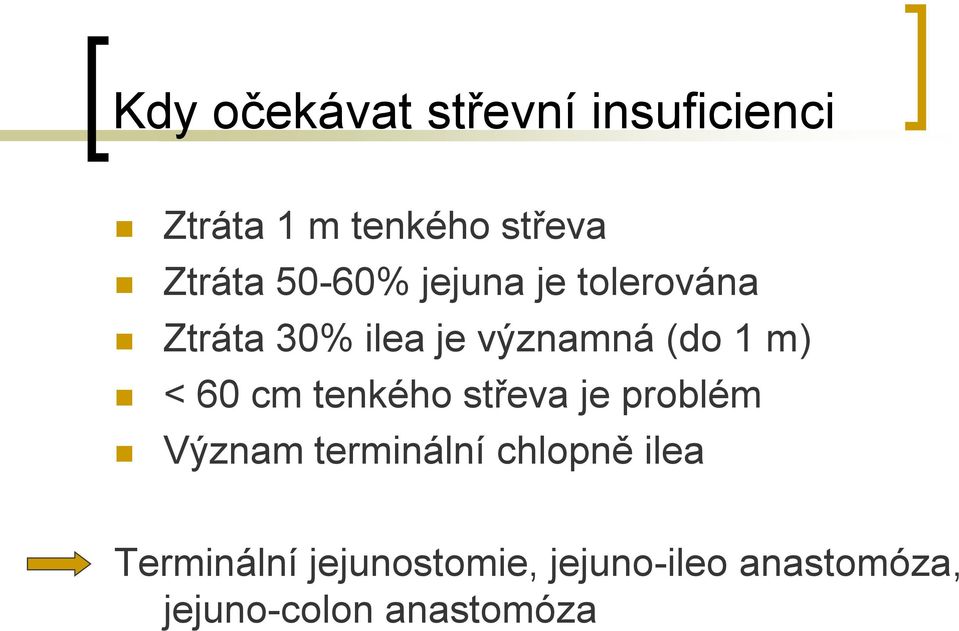 Kdy očekávat střevní insuficienci

Ztráta 1 m tenkého střeva
Ztráta 50-60% jejuna je tolerována
Ztráta 30% ilea je významná (do 1 m)
< 60 cm tenkého střeva je problém
Význam terminální chlopně ilea

Terminální jejunostomie, jejuno-ileo anastomóza, jejuno-colon anastomóza